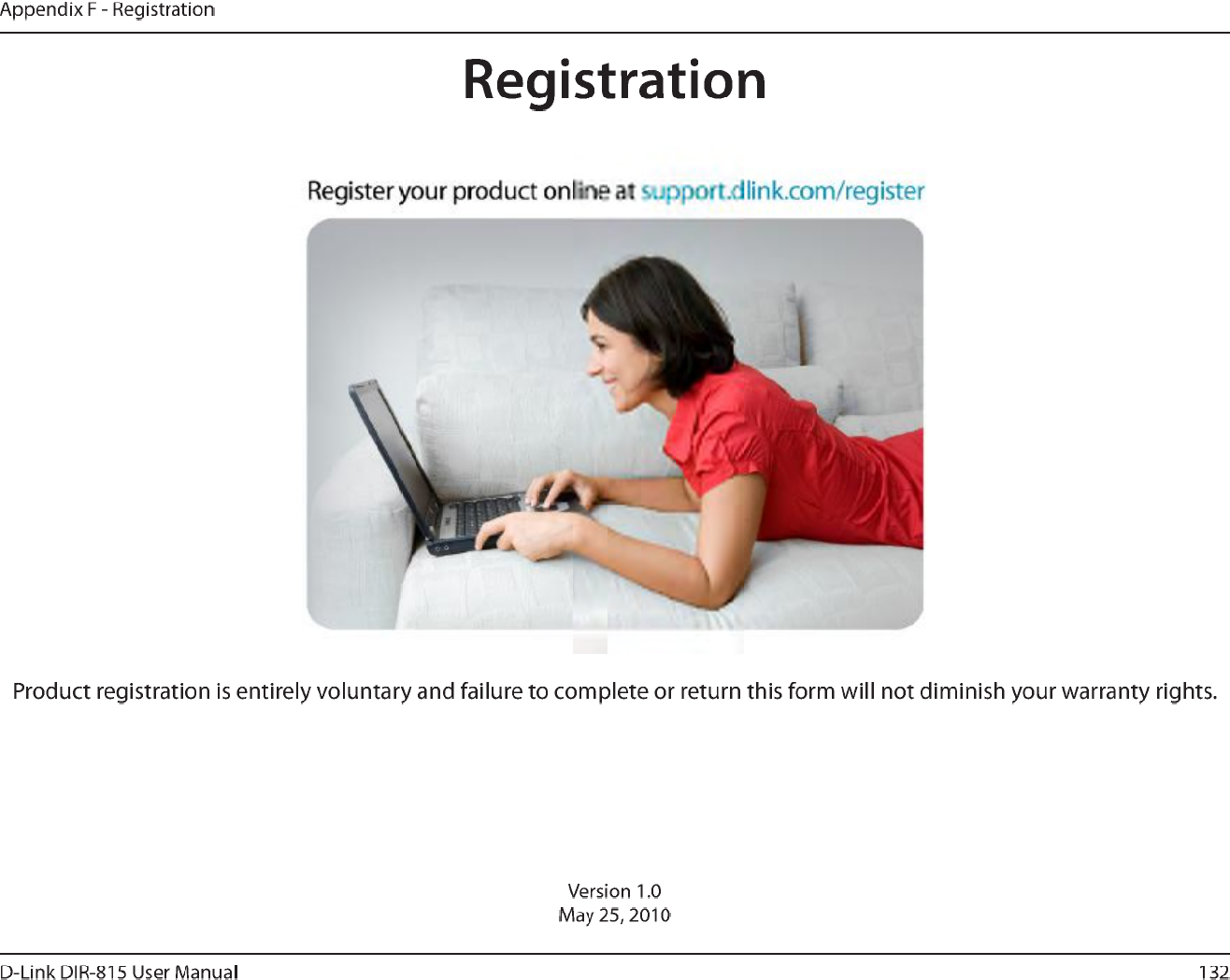 Appendix F - Registration

Registration

Register your product online at support.dlink.com/register

Product registration is entirely voluntary and failure to complete or return this form will not diminish your warranty rights.

Version 1.0
May 25, 2010

D-Link DIR-815 User Manual
132